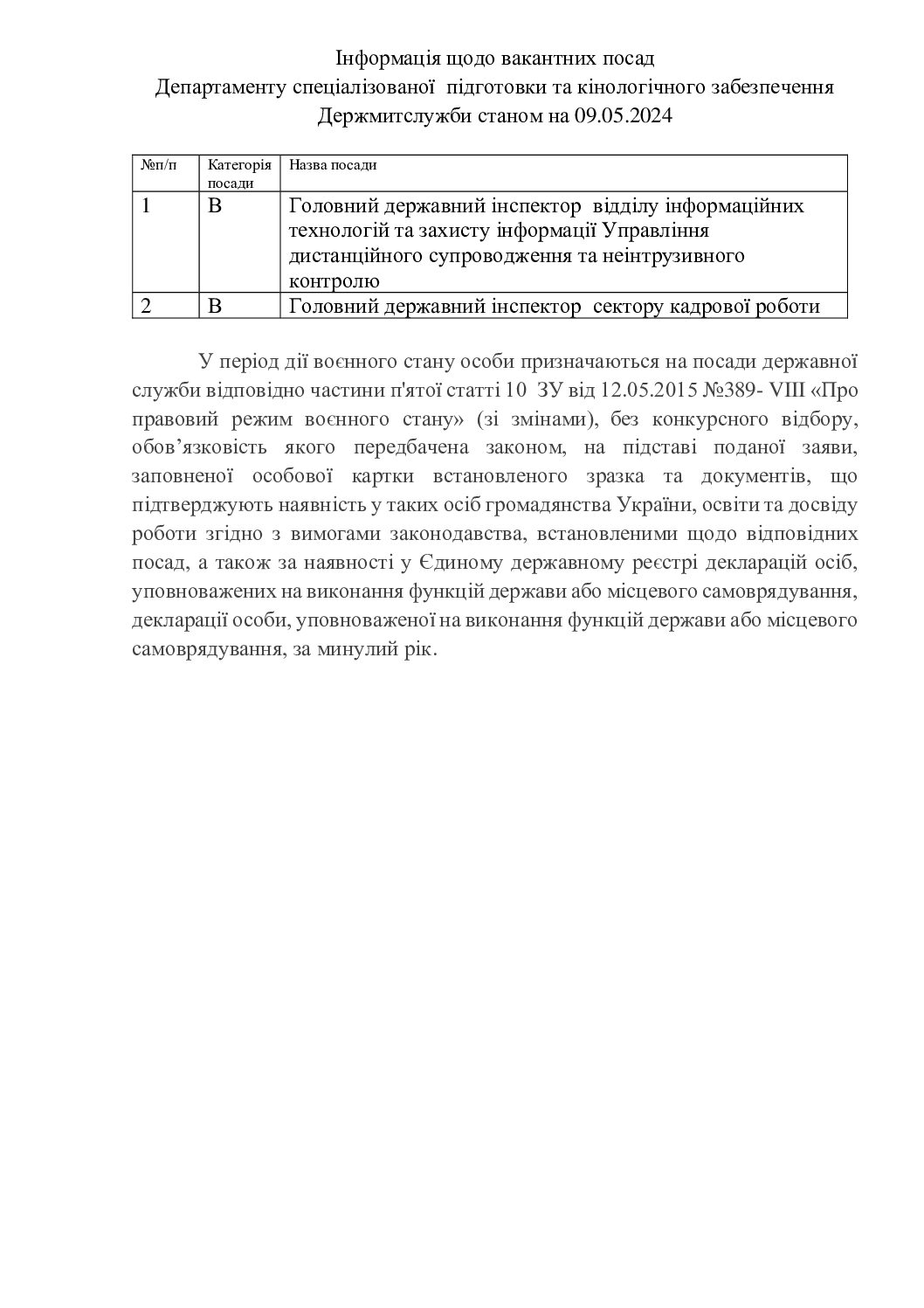 Інформація щодо вакантних посад
Департаменту спеціалізованої підготовки та кінологічного забезпечення
Держмитслужби станом на 09.05.2024

| №п/п | Категорія посади | Назва посади |
|---|---|---|
| 1 | В | Головний державний інспектор відділу інформаційних технологій та захисту інформації Управління дистанційного супроводження та неінтрузивного контролю |
| 2 | В | Головний державний інспектор сектору кадрової роботи |

У період дії воєнного стану особи призначаються на посади державної служби відповідно частини п'ятої статті 10 ЗУ від 12.05.2015 №389- VIII «Про правовий режим воєнного стану» (зі змінами), без конкурсного відбору, обов’язковість якого передбачена законом, на підставі поданої заяви, заповненої особової картки встановленого зразка та документів, що підтверджують наявність у таких осіб громадянства України, освіти та досвіду роботи згідно з вимогами законодавства, встановленими щодо відповідних посад, а також за наявності у Єдиному державному реєстрі декларацій осіб, уповноважених на виконання функцій держави або місцевого самоврядування, декларації особи, уповноваженої на виконання функцій держави або місцевого самоврядування, за минулий рік.